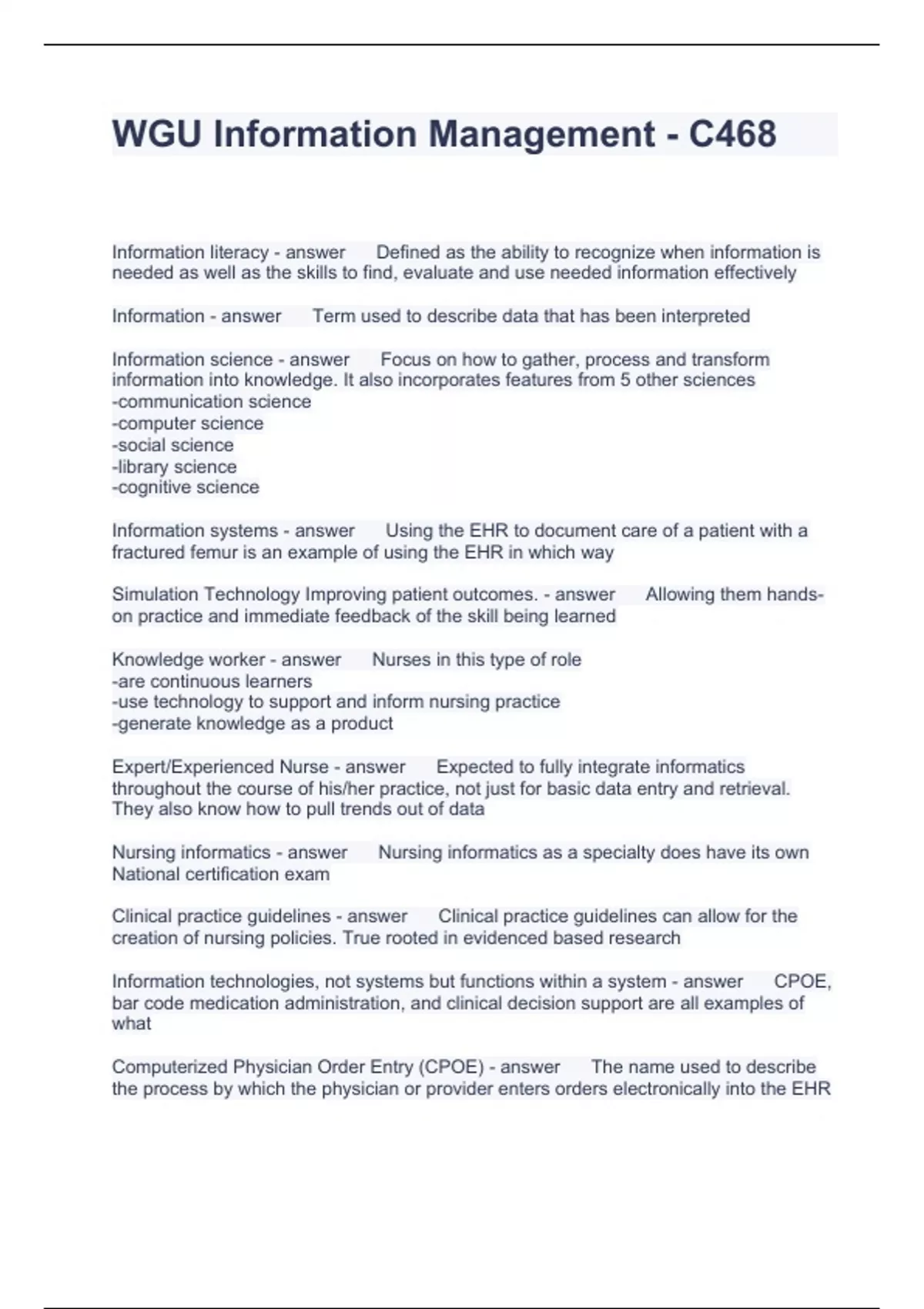 WGU Information Management - C468

Information literacy - answer Defined as the ability to recognize when information is needed as well as the skills to find, evaluate and use needed information effectively

Information - answer Term used to describe data that has been interpreted

Information science - answer Focus on how to gather, process and transform information into knowledge. It also incorporates features from 5 other sciences
-communication science
-computer science
-social science
-library science
-cognitive science

Information systems - answer Using the EHR to document care of a patient with a fractured femur is an example of using the EHR in which way

Simulation Technology Improving patient outcomes. - answer Allowing them hands-on practice and immediate feedback of the skill being learned

Knowledge worker - answer Nurses in this type of role
-are continuous learners
-use technology to support and inform nursing practice
-generate knowledge as a product

Expert/Experienced Nurse - answer Expected to fully integrate informatics throughout the course of his/her practice, not just for basic data entry and retrieval. They also know how to pull trends out of data

Nursing informatics - answer Nursing informatics as a specialty does have its own National certification exam

Clinical practice guidelines - answer Clinical practice guidelines can allow for the creation of nursing policies. True rooted in evidenced based research

Information technologies, not systems but functions within a system - answer CPOE, bar code medication administration, and clinical decision support are all examples of what

Computerized Physician Order Entry (CPOE) - answer The name used to describe the process by which the physician or provider enters orders electronically into the EHR